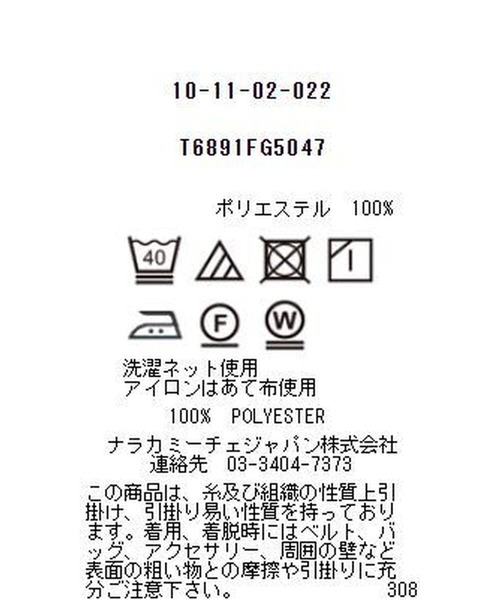 10-11-02-022

T6891FG5047

ポリエステル　100%

40

F

W

洗濯ネット使用
アイロンはあて布使用

100%　POLYESTER

ナラカミーチェジャパン株式会社
連絡先　03-3404-7373

この商品は、糸及び組織の性質上引掛け、引掛り易い性質を持っております。着用、着脱時にはベルト、バッグ、アクセサリー、周囲の壁など表面の粗い物との摩擦や引掛りに充分ご注意下さい。

308